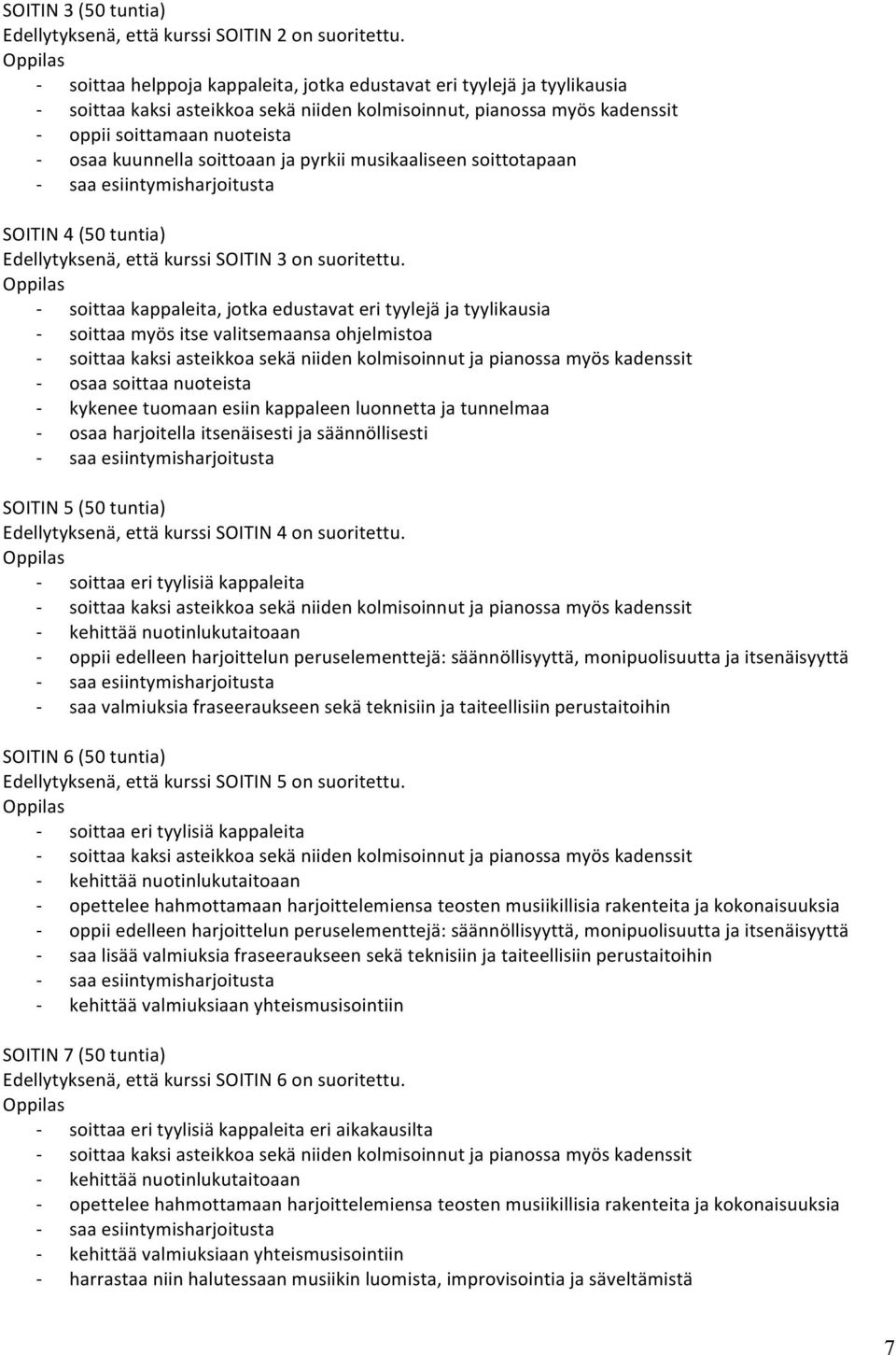 SOITIN 3 (50 tuntia)
Edellytyksenä, että kurssi SOITIN 2 on suoritettu.
Oppilas
- soittaa helppoja kappaleita, jotka edustavat eri tyylejä ja tyylikausia
- soittaa kaksi asteikkoa sekä niiden kolmisoinnut, pianossa myös kadenssit
- oppii soittamaan nuoteista
- osaa kuunnella soittoaan ja pyrkii musikaaliseen soittotapaan
- saa esiintymisharjoitusta

SOITIN 4 (50 tuntia)
Edellytyksenä, että kurssi SOITIN 3 on suoritettu.
Oppilas
- soittaa kappaleita, jotka edustavat eri tyylejä ja tyylikausia
- soittaa myös itse valitsemaansa ohjelmistoa
- soittaa kaksi asteikkoa sekä niiden kolmisoinnut ja pianossa myös kadenssit
- osaa soittaa nuoteista
- kykenee tuomaan esiin kappaleen luonnetta ja tunnelmaa
- osaa harjoitella itsenäisesti ja säännöllisesti
- saa esiintymisharjoitusta

SOITIN 5 (50 tuntia)
Edellytyksenä, että kurssi SOITIN 4 on suoritettu.
Oppilas
- soittaa eri tyylisiä kappaleita
- soittaa kaksi asteikkoa sekä niiden kolmisoinnut ja pianossa myös kadenssit
- kehittää nuotinlukutaitoaan
- oppii edelleen harjoittelun peruselementtejä: säännöllisyyttä, monipuolisuutta ja itsenäisyyttä
- saa esiintymisharjoitusta
- saa valmiuksia fraseeraukseen sekä teknisiin ja taiteellisiin perustaitoihin

SOITIN 6 (50 tuntia)
Edellytyksenä, että kurssi SOITIN 5 on suoritettu.
Oppilas
- soittaa eri tyylisiä kappaleita
- soittaa kaksi asteikkoa sekä niiden kolmisoinnut ja pianossa myös kadenssit
- kehittää nuotinlukutaitoaan
- opettelee hahmottamaan harjoittelemiensa teosten musiikillisia rakenteita ja kokonaisuuksia
- oppii edelleen harjoittelun peruselementtejä: säännöllisyyttä, monipuolisuutta ja itsenäisyyttä
- saa lisää valmiuksia fraseeraukseen sekä teknisiin ja taiteellisiin perustaitoihin
- saa esiintymisharjoitusta
- kehittää valmiuksiaan yhteismusisointiin

SOITIN 7 (50 tuntia)
Edellytyksenä, että kurssi SOITIN 6 on suoritettu.
Oppilas
- soittaa eri tyylisiä kappaleita eri aikakausilta
- soittaa kaksi asteikkoa sekä niiden kolmisoinnut ja pianossa myös kadenssit
- kehittää nuotinlukutaitoaan
- opettelee hahmottamaan harjoittelemiensa teosten musiikillisia rakenteita ja kokonaisuuksia
- saa esiintymisharjoitusta
- kehittää valmiuksiaan yhteismusisointiin
- harrastaa niin halutessaan musiikin luomista, improvisointia ja säveltämistä

7